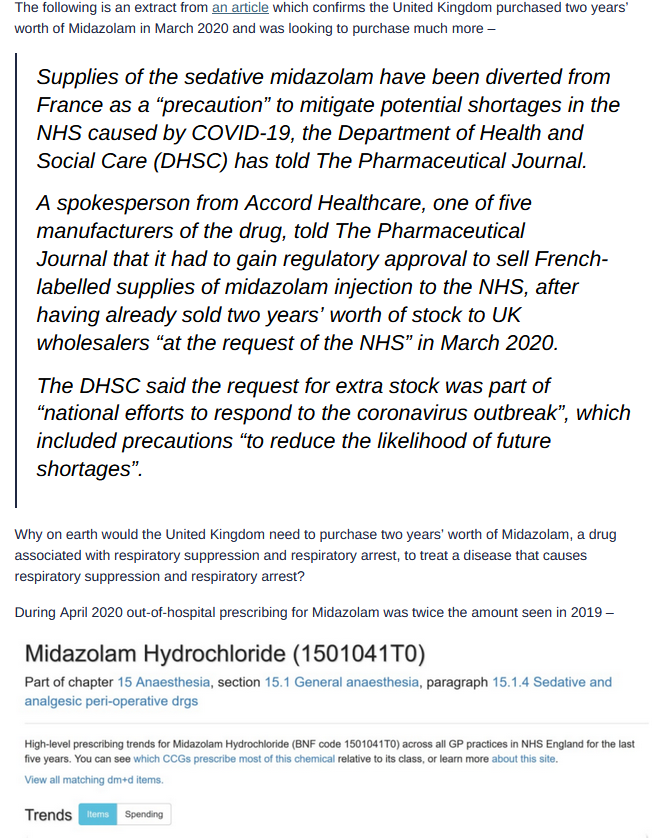 The following is an extract from an article which confirms the United Kingdom purchased two years' worth of Midazolam in March 2020 and was looking to purchase much more –

Supplies of the sedative midazolam have been diverted from France as a "precaution" to mitigate potential shortages in the NHS caused by COVID-19, the Department of Health and Social Care (DHSC) has told The Pharmaceutical Journal.

A spokesperson from Accord Healthcare, one of five manufacturers of the drug, told The Pharmaceutical Journal that it had to gain regulatory approval to sell French-labelled supplies of midazolam injection to the NHS, after having already sold two years' worth of stock to UK wholesalers "at the request of the NHS" in March 2020.

The DHSC said the request for extra stock was part of "national efforts to respond to the coronavirus outbreak", which included precautions "to reduce the likelihood of future shortages".

Why on earth would the United Kingdom need to purchase two years' worth of Midazolam, a drug associated with respiratory suppression and respiratory arrest, to treat a disease that causes respiratory suppression and respiratory arrest?

During April 2020 out-of-hospital prescribing for Midazolam was twice the amount seen in 2019 –

Midazolam Hydrochloride (1501041T0)

Part of chapter 15 Anaesthesia, section 15.1 General anaesthesia, paragraph 15.1.4 Sedative and analgesic peri-operative drgs

High-level prescribing trends for Midazolam Hydrochloride (BNF code 1501041T0) across all GP practices in NHS England for the last five years. You can see which CCGs prescribe most of this chemical relative to its class, or learn more about this site.

View all matching dm+d items.

Trends Items Spending